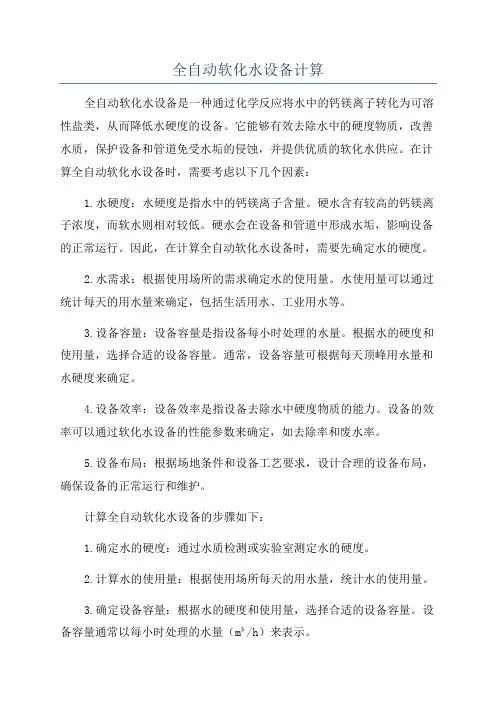 全自动软化水设备计算

全自动软化水设备是一种通过化学反应将水中的钙镁离子转化为可溶性盐类，从而降低水硬度的设备。它能够有效去除水中的硬度物质，改善水质，保护设备和管道免受水垢的侵蚀，并提供优质的软化水供应。在计算全自动软化水设备时，需要考虑以下几个因素：

1.水硬度：水硬度是指水中的钙镁离子含量。硬水含有较高的钙镁离子浓度，而软水则相对较低。硬水会在设备和管道中形成水垢，影响设备的正常运行。因此，在计算全自动软化水设备时，需要先确定水的硬度。

2.水需求：根据使用场所的需求确定水的使用量。水使用量可以通过统计每天的用水量来确定，包括生活用水、工业用水等。

3.设备容量：设备容量是指设备每小时处理的水量。根据水的硬度和使用量，选择合适的设备容量。通常，设备容量可根据每天顶峰用水量和水硬度来确定。

4.设备效率：设备效率是指设备去除水中硬度物质的能力。设备的效率可以通过软化水设备的性能参数来确定，如去除率和废水率。

5.设备布局：根据场地条件和设备工艺要求，设计合理的设备布局，确保设备的正常运行和维护。

计算全自动软化水设备的步骤如下：

1.确定水的硬度：通过水质检测或实验室测定水的硬度。

2.计算水的使用量：根据使用场所每天的用水量，统计水的使用量。

3.确定设备容量：根据水的硬度和使用量，选择合适的设备容量。设备容量通常以每小时处理的水量（$m^3/h$）来表示。